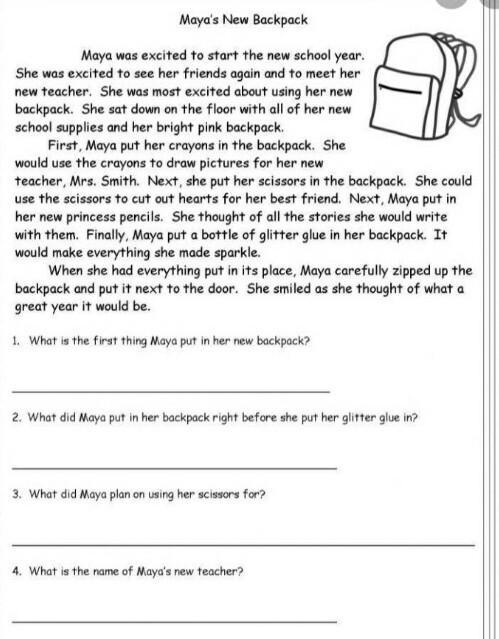 Maya's New Backpack

Maya was excited to start the new school year. She was excited to see her friends again and to meet her new teacher. She was most excited about using her new backpack. She sat down on the floor with all of her new school supplies and her bright pink backpack.

First, Maya put her crayons in the backpack. She would use the crayons to draw pictures for her new teacher, Mrs. Smith. Next, she put her scissors in the backpack. She could use the scissors to cut out hearts for her best friend. Next, Maya put in her new princess pencils. She thought of all the stories she would write with them. Finally, Maya put a bottle of glitter glue in her backpack. It would make everything she made sparkle.

When she had everything put in its place, Maya carefully zipped up the backpack and put it next to the door. She smiled as she thought of what a great year it would be.

1. What is the first thing Maya put in her new backpack?

2. What did Maya put in her backpack right before she put her glitter glue in?

3. What did Maya plan on using her scissors for?

4. What is the name of Maya's new teacher?